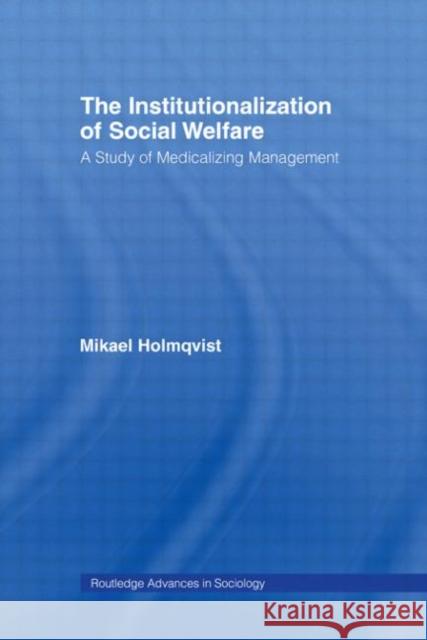 The Institutionalization of Social Welfare

A Study of Medicalizing Management

Mikael Holmqvist

Routledge Advances in Sociology

KRAINA KSIĄŻEK